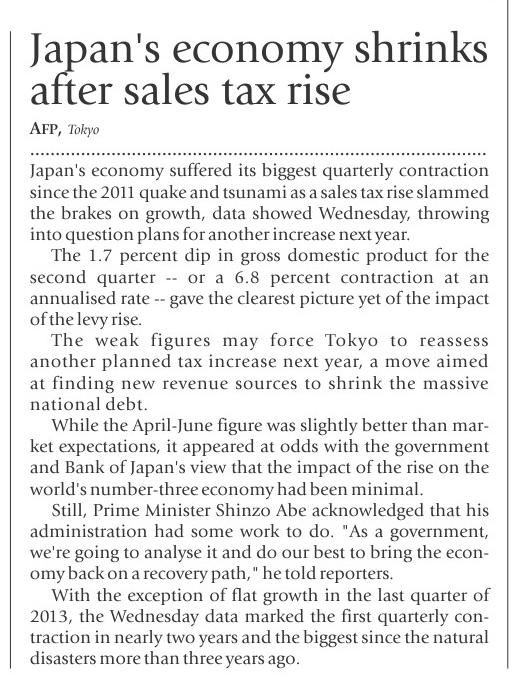 Japan's economy shrinks after sales tax rise

AFP, Tokyo

Japan's economy suffered its biggest quarterly contraction since the 2011 quake and tsunami as a sales tax rise slammed the brakes on growth, data showed Wednesday, throwing into question plans for another increase next year.

The 1.7 percent dip in gross domestic product for the second quarter -- or a 6.8 percent contraction at an annualised rate -- gave the clearest picture yet of the impact of the levy rise.

The weak figures may force Tokyo to reassess another planned tax increase next year, a move aimed at finding new revenue sources to shrink the massive national debt.

While the April-June figure was slightly better than market expectations, it appeared at odds with the government and Bank of Japan's view that the impact of the rise on the world's number-three economy had been minimal.

Still, Prime Minister Shinzo Abe acknowledged that his administration had some work to do. "As a government, we're going to analyse it and do our best to bring the economy back on a recovery path," he told reporters.

With the exception of flat growth in the last quarter of 2013, the Wednesday data marked the first quarterly contraction in nearly two years and the biggest since the natural disasters more than three years ago.